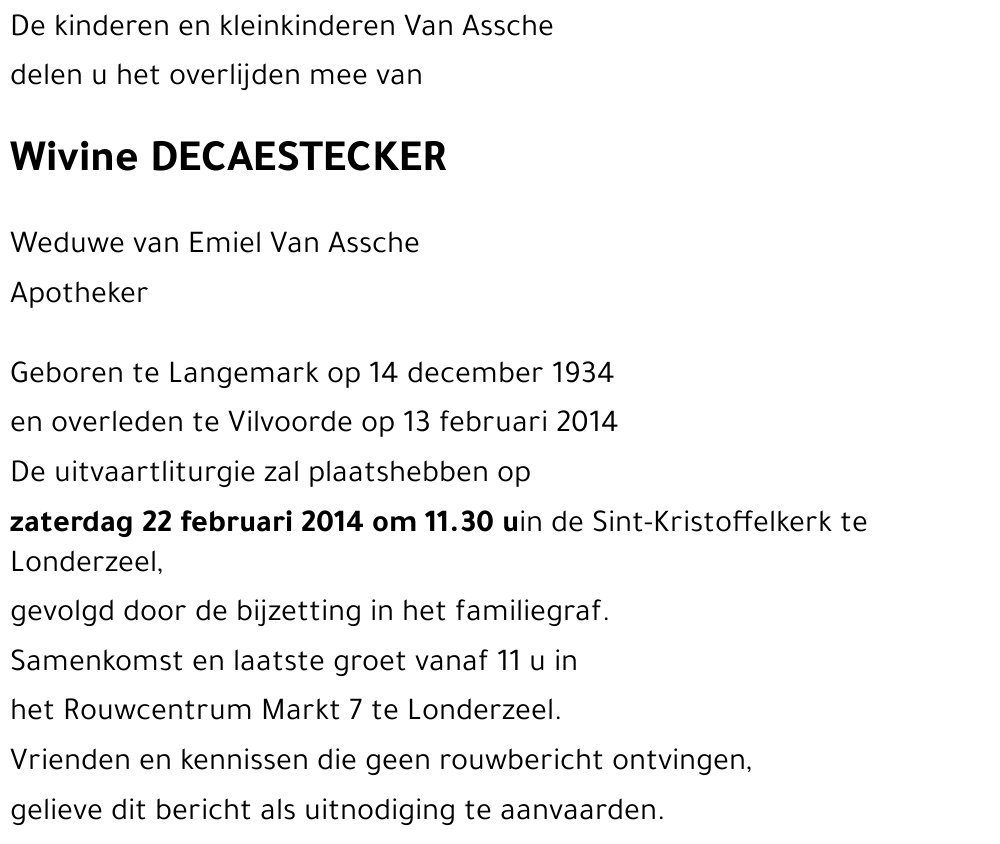 De kinderen en kleinkinderen Van Assche
delen u het overlijden mee van

Wivine DECAESTECKER

Weduwe van Emiel Van Assche
Apotheker

Geboren te Langemark op 14 december 1934
en overleden te Vilvoorde op 13 februari 2014
De uitvaartliturgie zal plaatshebben op
zaterdag 22 februari 2014 om 11.30 uin de Sint-Kristoffelkerk te Londerzeel,
gevolgd door de bijzetting in het familiegraf.
Samenkomst en laatste groet vanaf 11 u in
het Rouwcentrum Markt 7 te Londerzeel.
Vrienden en kennissen die geen rouwbericht ontvingen,
gelieve dit bericht als uitnodiging te aanvaarden.